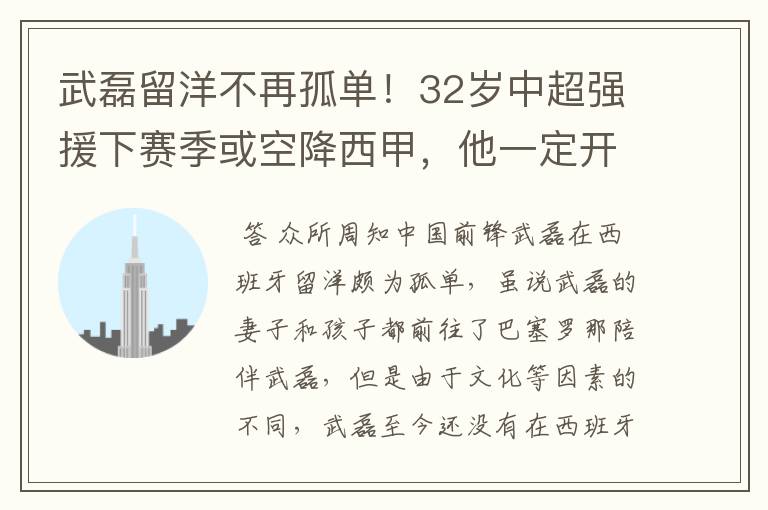 武磊留洋不再孤单！32岁中超强援下赛季或空降西甲，他一定开

答 众所周知中国前锋武磊在西班牙留洋颇为孤单，虽说武磊的妻子和孩子都前往了巴塞罗那陪伴武磊，但是由于文化等因素的不同，武磊至今还没有在西班牙